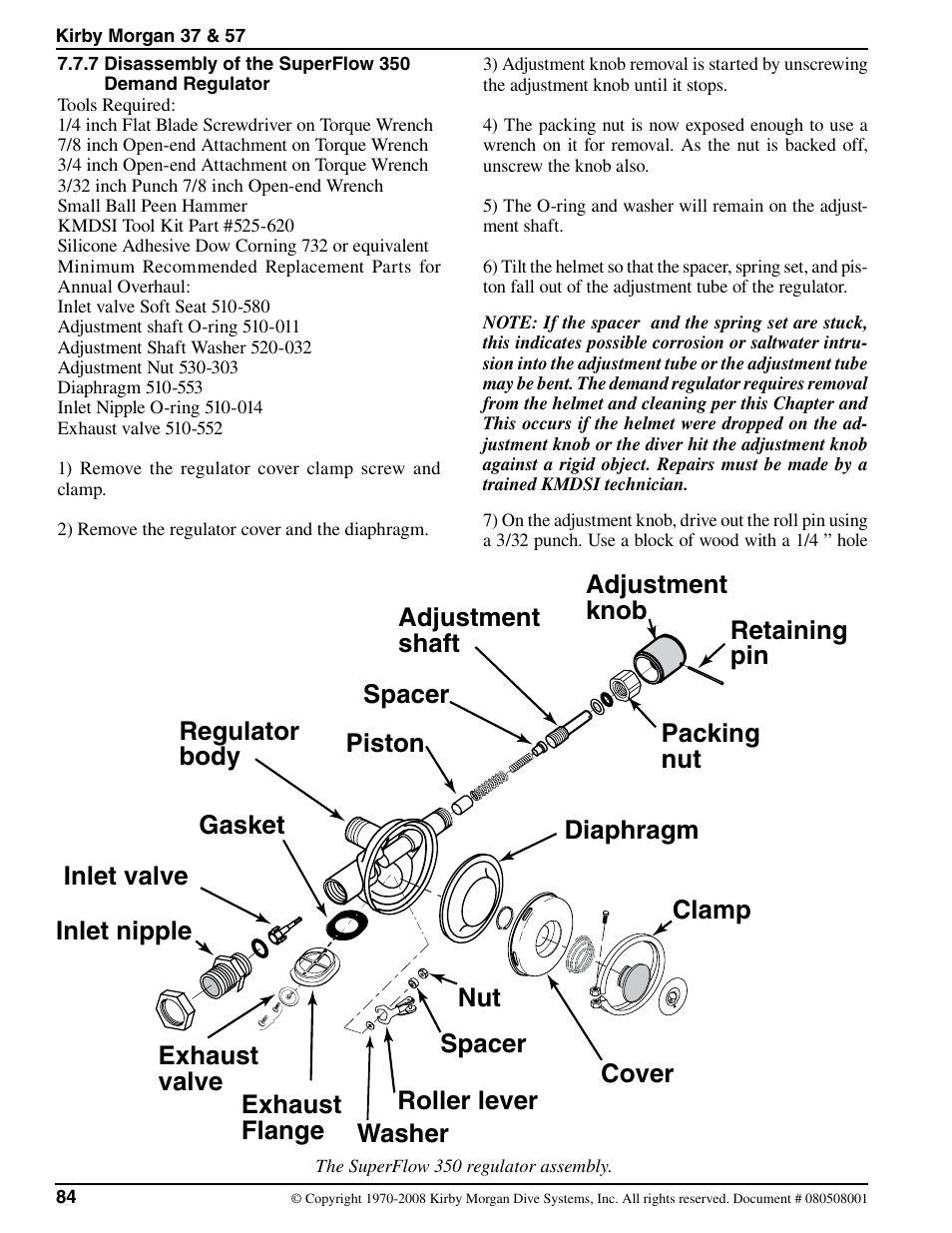 Kirby Morgan 37 & 57

7.7.7 Disassembly of the SuperFlow 350 Demand Regulator

Tools Required:
1/4 inch Flat Blade Screwdriver on Torque Wrench
7/8 inch Open-end Attachment on Torque Wrench
3/4 inch Open-end Attachment on Torque Wrench
3/32 inch Punch 7/8 inch Open-end Wrench
Small Ball Peen Hammer
KMDSI Tool Kit Part #525-620
Silicone Adhesive Dow Corning 732 or equivalent
Minimum Recommended Replacement Parts for Annual Overhaul:
Inlet valve Soft Seat 510-580
Adjustment shaft O-ring 510-011
Adjustment Shaft Washer 520-032
Adjustment Nut 530-303
Diaphragm 510-553
Inlet Nipple O-ring 510-014
Exhaust valve 510-552

1) Remove the regulator cover clamp screw and clamp.

2) Remove the regulator cover and the diaphragm.

3) Adjustment knob removal is started by unscrewing the adjustment knob until it stops.

4) The packing nut is now exposed enough to use a wrench on it for removal. As the nut is backed off, unscrew the knob also.

5) The O-ring and washer will remain on the adjustment shaft.

6) Tilt the helmet so that the spacer, spring set, and piston fall out of the adjustment tube of the regulator.

NOTE: If the spacer and the spring set are stuck, this indicates possible corrosion or saltwater intrusion into the adjustment tube or the adjustment tube may be bent. The demand regulator requires removal from the helmet and cleaning per this Chapter and This occurs if the helmet were dropped on the adjustment knob or the diver hit the adjustment knob against a rigid object. Repairs must be made by a trained KMDSI technician.

7) On the adjustment knob, drive out the roll pin using a 3/32 punch. Use a block of wood with a 1/4 " hole

Adjustment knob
Adjustment shaft
Retaining pin
Spacer
Regulator body
Piston
Packing nut
Gasket
Diaphragm
Inlet valve
Clamp
Inlet nipple
Nut
Spacer
Exhaust valve
Cover
Exhaust Flange
Roller lever
Washer

The SuperFlow 350 regulator assembly.

84

© Copyright 1970-2008 Kirby Morgan Dive Systems, Inc. All rights reserved. Document # 080508001